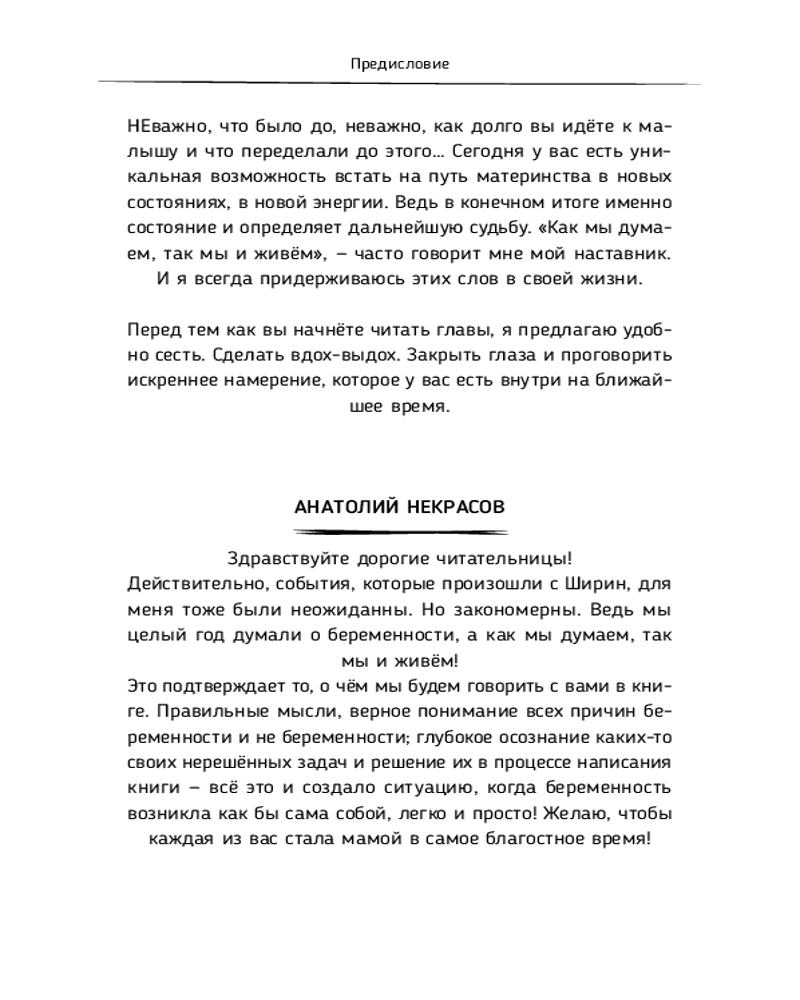 Предисловие

НЕважно, что было до, неважно, как долго вы идёте к малышу и что переделали до этого… Сегодня у вас есть уникальная возможность встать на путь материнства в новых состояниях, в новой энергии. Ведь в конечном итоге именно состояние и определяет дальнейшую судьбу. «Как мы думаем, так мы и живём», – часто говорит мне мой наставник. И я всегда придерживаюсь этих слов в своей жизни.

Перед тем как вы начнёте читать главы, я предлагаю удобно сесть. Сделать вдох-выдох. Закрыть глаза и проговорить искреннее намерение, которое у вас есть внутри на ближайшее время.

АНАТОЛИЙ НЕКРАСОВ

Здравствуйте дорогие читательницы!
Действительно, события, которые произошли с Ширин, для меня тоже были неожиданны. Но закономерны. Ведь мы целый год думали о беременности, а как мы думаем, так мы и живём!
Это подтверждает то, о чём мы будем говорить с вами в книге. Правильные мысли, верное понимание всех причин беременности и не беременности; глубокое осознание каких-то своих нерешённых задач и решение их в процессе написания книги – всё это и создало ситуацию, когда беременность возникла как бы сама собой, легко и просто! Желаю, чтобы каждая из вас стала мамой в самое благостное время!